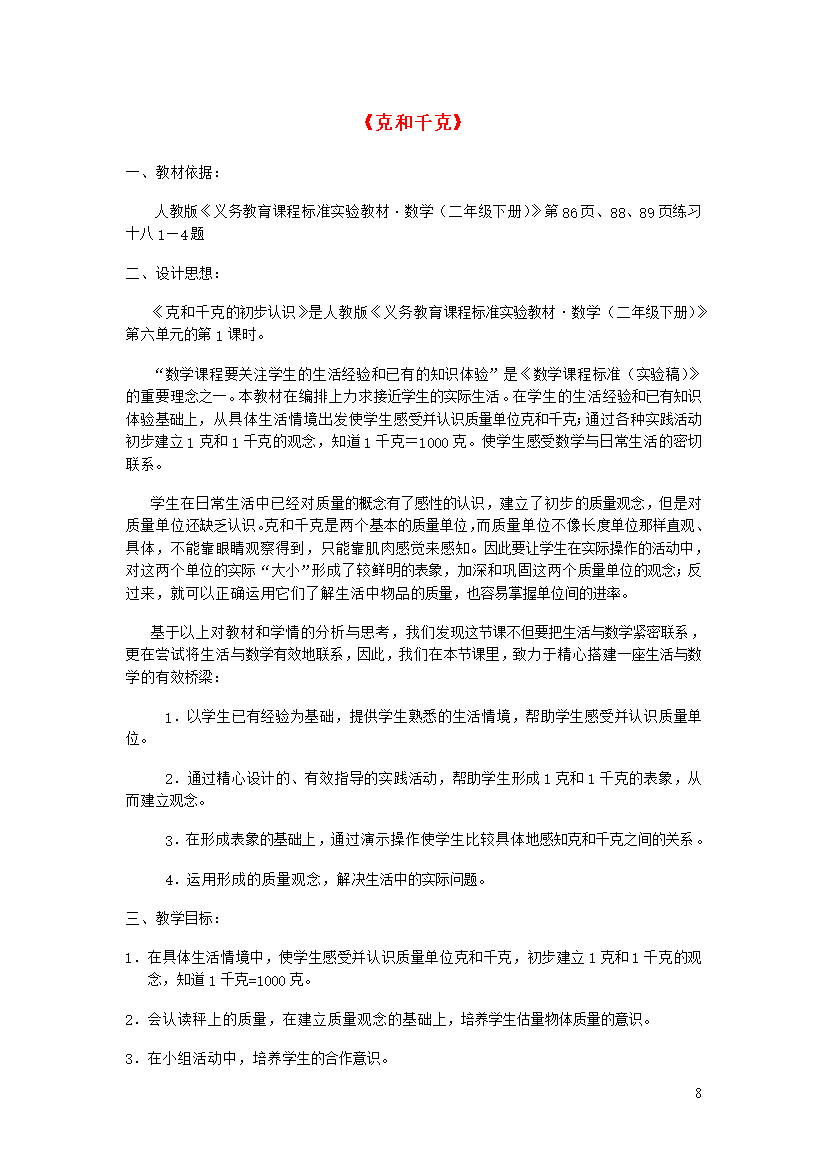 《克和千克》

一、教材依据：

人教版《义务教育课程标准实验教材·数学（二年级下册）》第86页、88、89页练习十八1－4题

二、设计思想：

《克和千克的初步认识》是人教版《义务教育课程标准实验教材·数学（二年级下册）》第六单元的第1课时。

“数学课程要关注学生的生活经验和已有的知识体验”是《数学课程标准（实验稿）》的重要理念之一。本教材在编排上力求接近学生的实际生活。在学生的生活经验和已有知识体验基础上，从具体生活情境出发使学生感受并认识质量单位克和千克;通过各种实践活动初步建立1克和1千克的观念，知道1千克=1000克。使学生感受数学与日常生活的密切联系。

学生在日常生活中已经对质量的概念有了感性的认识，建立了初步的质量观念，但是对质量单位还缺乏认识。克和千克是两个基本的质量单位，而质量单位不像长度单位那样直观、具体，不能靠眼睛观察得到，只能靠肌肉感觉来感知。因此要让学生在实际操作的活动中，对这两个单位的实际“大小”形成了较鲜明的表象，加深和巩固这两个质量单位的观念;反过来，就可以正确运用它们了解生活中物品的质量，也容易掌握单位间的进率。

基于以上对教材和学情的分析与思考，我们发现这节课不但要把生活与数学紧密联系，更在尝试将生活与数学有效地联系，因此，我们在本节课里，致力于精心搭建一座生活与数学的有效桥梁：

1．以学生已有经验为基础，提供学生熟悉的生活情境，帮助学生感受并认识质量单位。

2．通过精心设计的、有效指导的实践活动，帮助学生形成1克和1千克的表象，从而建立观念。

3．在形成表象的基础上，通过演示操作使学生比较具体地感知克和千克之间的关系。

4．运用形成的质量观念，解决生活中的实际问题。

三、教学目标：

1．在具体生活情境中，使学生感受并认识质量单位克和千克，初步建立1克和1千克的观念，知道1千克=1000克。

2．会认读秤上的质量，在建立质量观念的基础上，培养学生估量物体质量的意识。

3．在小组活动中，培养学生的合作意识。

8